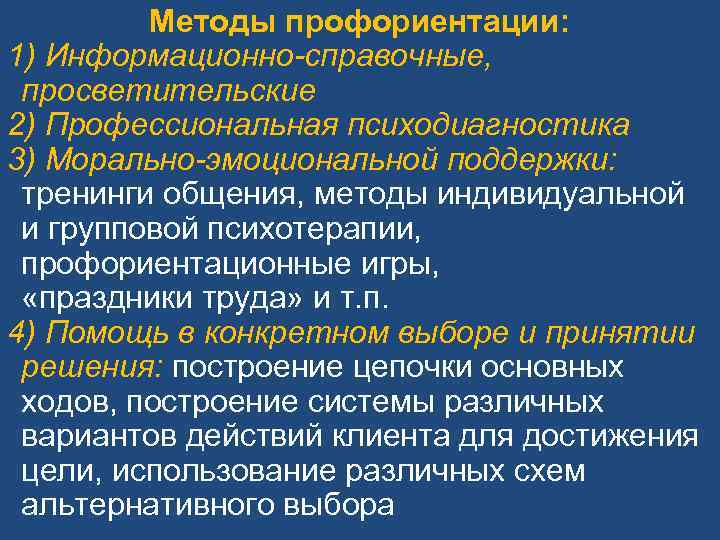 Методы профориентации:

1) Информационно-справочные, просветительские

2) Профессиональная психодиагностика

3) Морально-эмоциональной поддержки: тренинги общения, методы индивидуальной и групповой психотерапии, профориентационные игры, «праздники труда» и т.п.

4) Помощь в конкретном выборе и принятии решения: построение цепочки основных ходов, построение системы различных вариантов действий клиента для достижения цели, использование различных схем альтернативного выбора